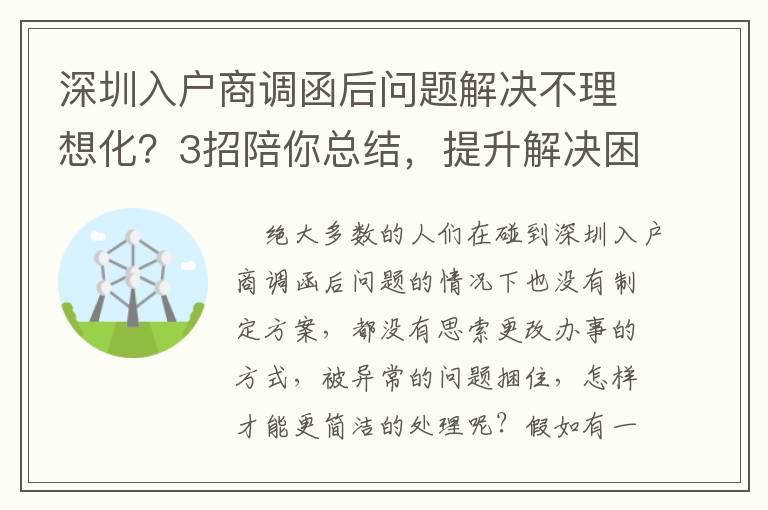 深圳入户商调函后问题解决不理想化？3招陪你总结，提升解决困

绝大多数的人们在碰到深圳入户商调函后问题的情况下也没有制定方案，都没有思索更改办事的方式，被异常的问题捆住，怎样才能更简洁的处理呢？假如有一